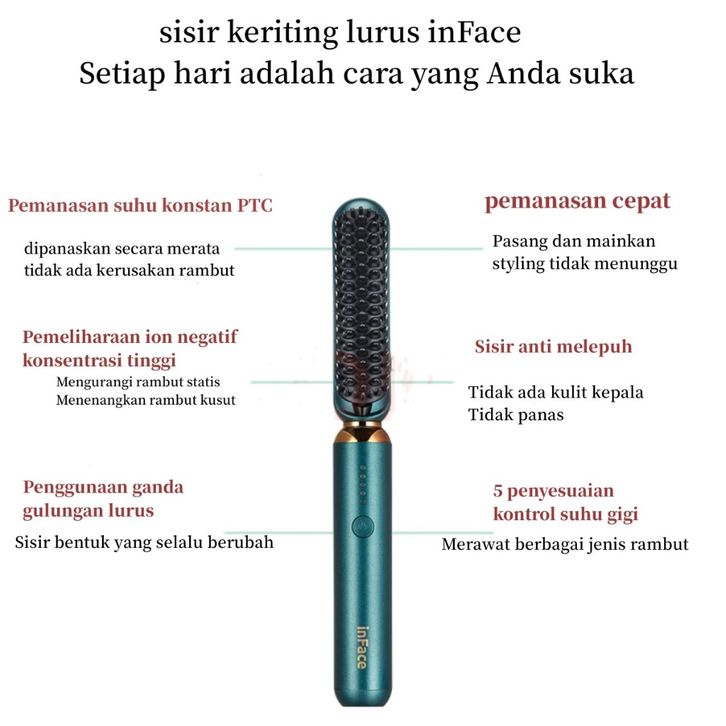 sisir keriting lurus inFace
Setiap hari adalah cara yang Anda suka

Pemanasan suhu konstan PTC

dipanaskan secara merata
tidak ada kerusakan rambut

Pemeliharaan ion negatif konsentrasi tinggi

Mengurangi rambut statis
Menenangkan rambut kusut

Penggunaan ganda gulungan lurus

Sisir bentuk yang selalu berubah

pemanasan cepat

Pasang dan mainkan
styling tidak menunggu

Sisir anti melepuh

Tidak ada kulit kepala
Tidak panas

5 penyesuaian kontrol suhu gigi

Merawat berbagai jenis rambut

inFace